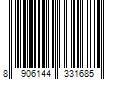 8 906144 331685